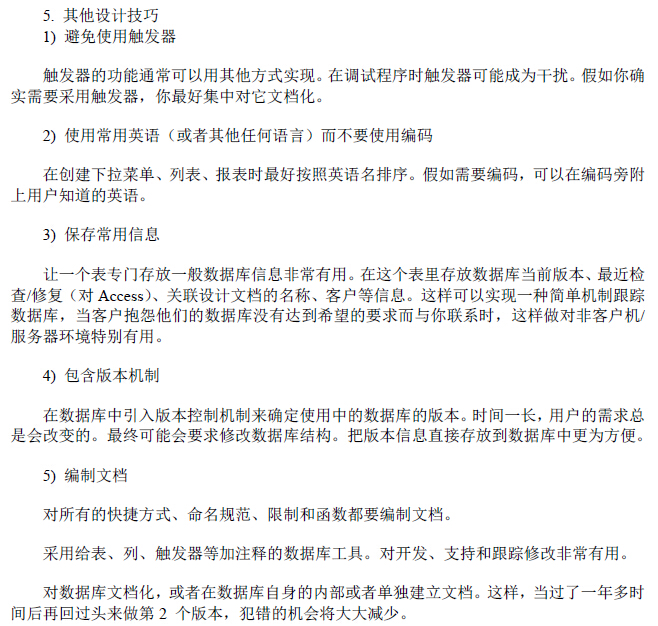 5. 其他设计技巧
1) 避免使用触发器

触发器的功能通常可以用其他方式实现。在调试程序时触发器可能成为干扰。假如你确实需要采用触发器，你最好集中对它文档化。

2) 使用常用英语（或者其他任何语言）而不要使用编码

在创建下拉菜单、列表、报表时最好按照英语名排序。假如需要编码，可以在编码旁附上用户知道的英语。

3) 保存常用信息

让一个表专门存放一般数据库信息非常有用。在这个表里存放数据库当前版本、最近检查/修复（对 Access）、关联设计文档的名称、客户等信息。这样可以实现一种简单机制跟踪数据库，当客户抱怨他们的数据库没有达到希望的要求而与你联系时，这样做对非客户机/服务器环境特别有用。

4) 包含版本机制

在数据库中引入版本控制机制来确定使用中的数据库的版本。时间一长，用户的需求总是会改变的。最终可能会要求修改数据库结构。把版本信息直接存放到数据库中更为方便。

5) 编制文档

对所有的快捷方式、命名规范、限制和函数都要编制文档。

采用给表、列、触发器等加注释的数据库工具。对开发、支持和跟踪修改非常有用。

对数据库文档化，或者在数据库自身的内部或者单独建立文档。这样，当过了一年多时间后再回过头来做第 2 个版本，犯错的机会将大大减少。